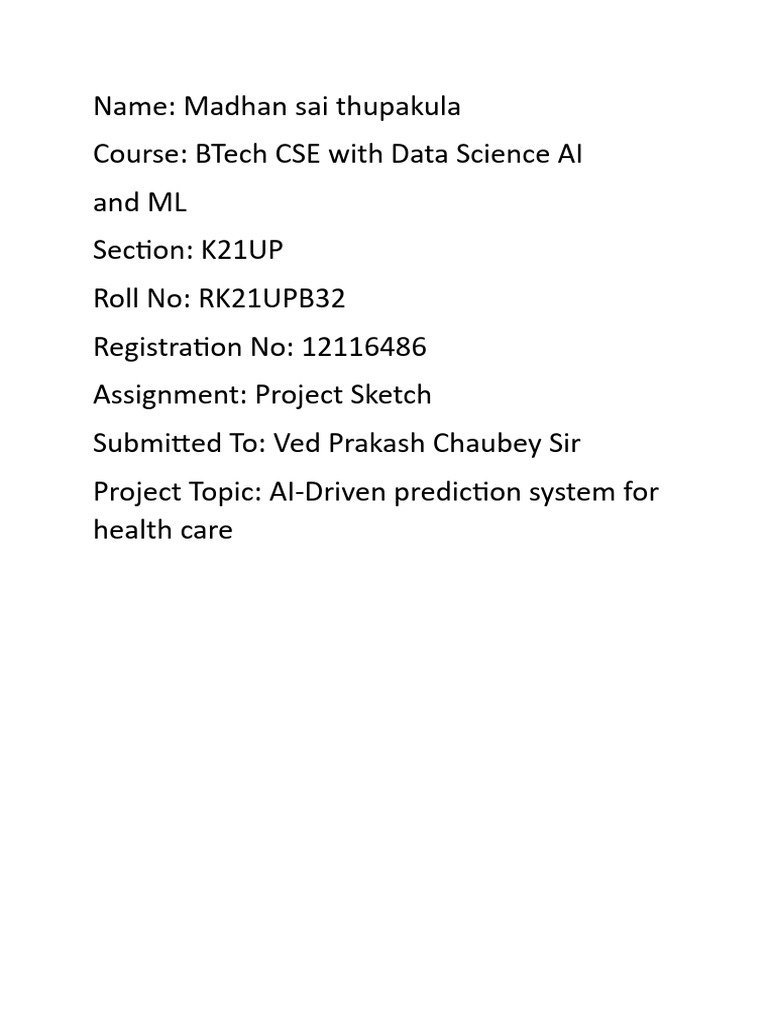 Name: Madhan sai thupakula

Course: BTech CSE with Data Science AI and ML

Section: K21UP

Roll No: RK21UPB32

Registration No: 12116486

Assignment: Project Sketch

Submitted To: Ved Prakash Chaubey Sir

Project Topic: AI-Driven prediction system for health care